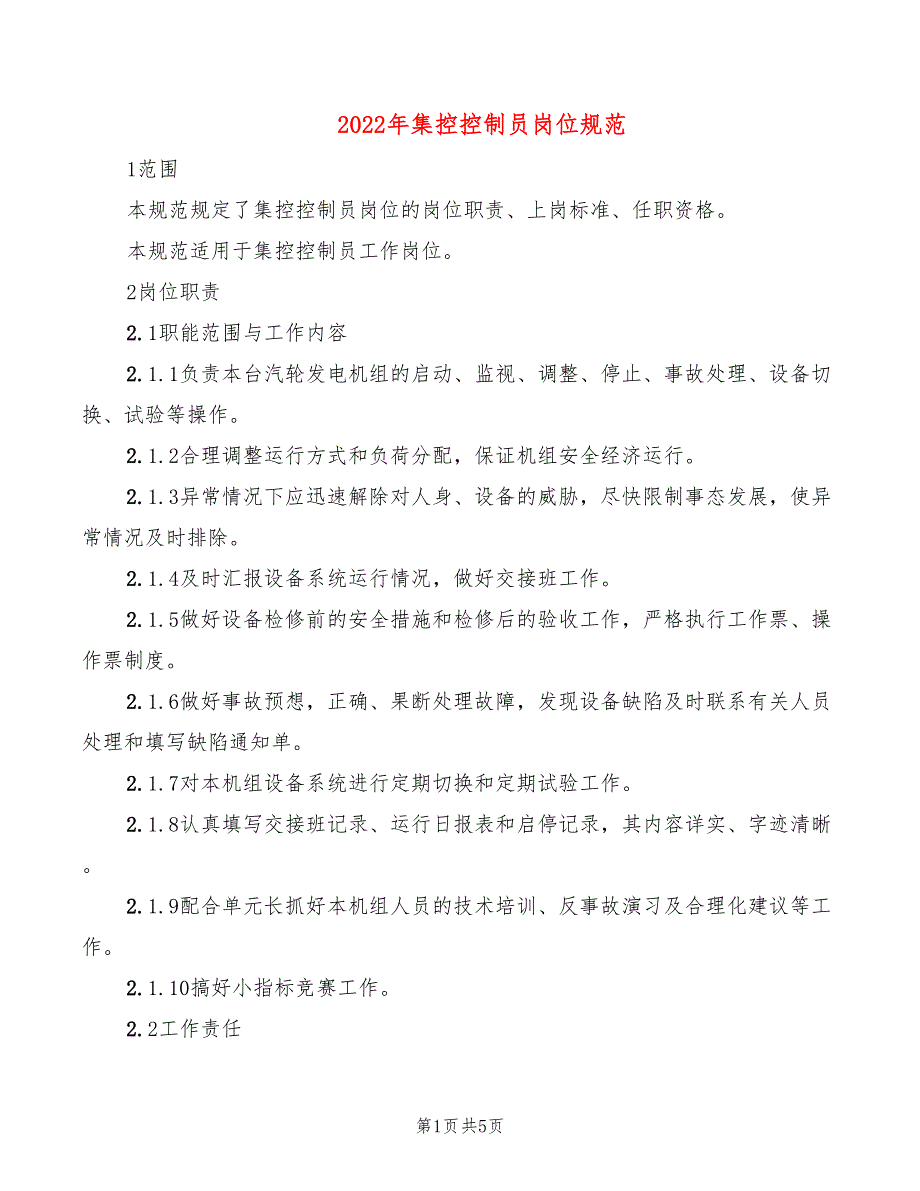 2022年集控控制员岗位规范

1范围

本规范规定了集控控制员岗位的岗位职责、上岗标准、任职资格。

本规范适用于集控控制员工作岗位。

2岗位职责

2.1职能范围与工作内容

2.1.1负责本台汽轮发电机组的启动、监视、调整、停止、事故处理、设备切换、试验等操作。

2.1.2合理调整运行方式和负荷分配，保证机组安全经济运行。

2.1.3异常情况下应迅速解除对人身、设备的威胁，尽快限制事态发展，使异常情况及时排除。

2.1.4及时汇报设备系统运行情况，做好交接班工作。

2.1.5做好设备检修前的安全措施和检修后的验收工作，严格执行工作票、操作票制度。

2.1.6做好事故预想，正确、果断处理故障，发现设备缺陷及时联系有关人员处理和填写缺陷通知单。

2.1.7对本机组设备系统进行定期切换和定期试验工作。

2.1.8认真填写交接班记录、运行日报表和启停记录，其内容详实、字迹清晰。

2.1.9配合单元长抓好本机组人员的技术培训、反事故演习及合理化建议等工作。

2.1.10搞好小指标竞赛工作。

2.2工作责任

第1页 共5页